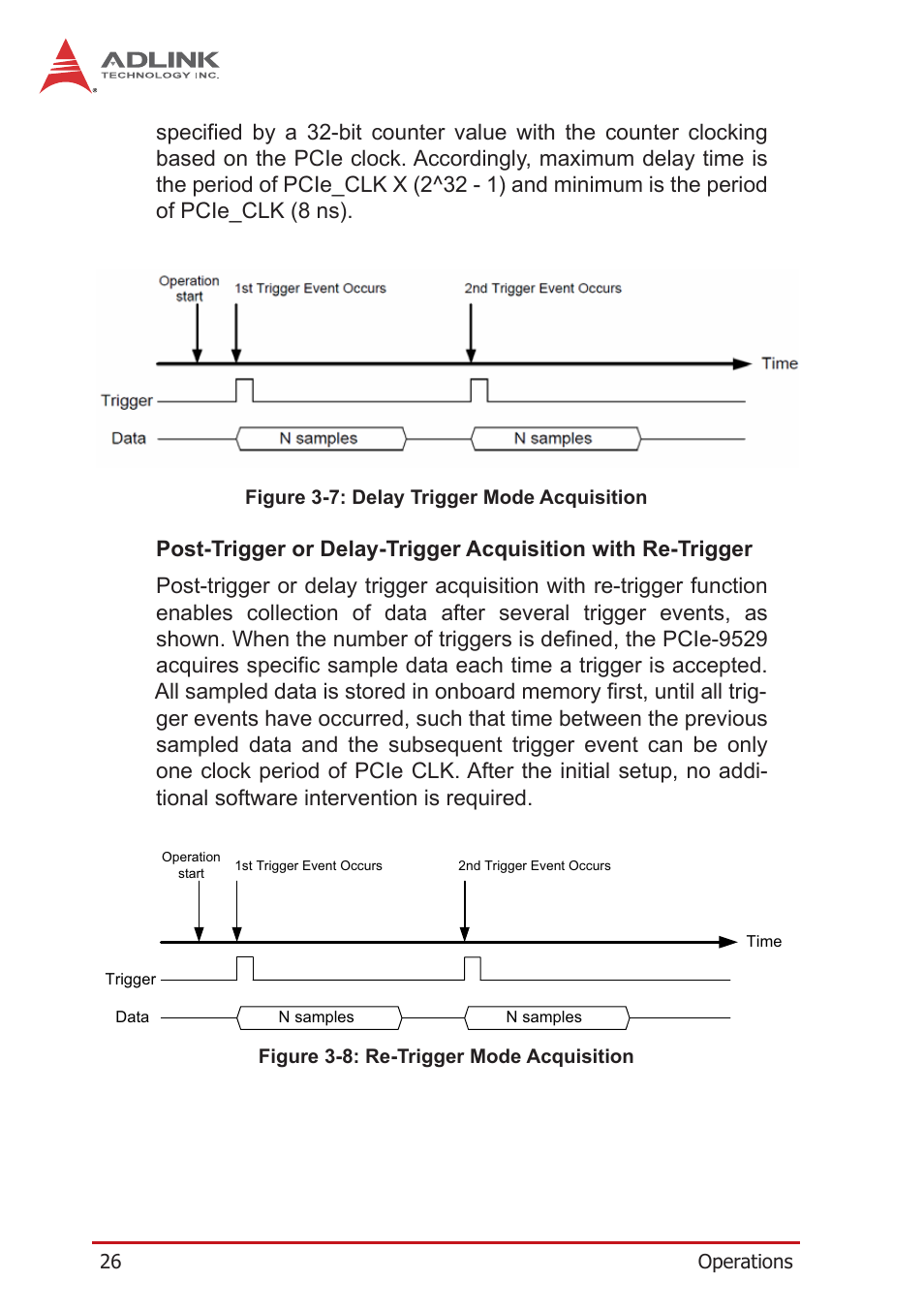 ADLINK
TECHNOLOGY INC.

specified by a 32-bit counter value with the counter clocking based on the PCIe clock. Accordingly, maximum delay time is the period of PCIe_CLK X (2^32 - 1) and minimum is the period of PCIe_CLK (8 ns).

Operation start
1st Trigger Event Occurs
2nd Trigger Event Occurs
Time
Trigger
Data
N samples
N samples

Figure 3-7: Delay Trigger Mode Acquisition

Post-Trigger or Delay-Trigger Acquisition with Re-Trigger

Post-trigger or delay trigger acquisition with re-trigger function enables collection of data after several trigger events, as shown. When the number of triggers is defined, the PCIe-9529 acquires specific sample data each time a trigger is accepted. All sampled data is stored in onboard memory first, until all trigger events have occurred, such that time between the previous sampled data and the subsequent trigger event can be only one clock period of PCIe CLK. After the initial setup, no additional software intervention is required.

Operation start
1st Trigger Event Occurs
2nd Trigger Event Occurs
Time
Trigger
Data
N samples
N samples

Figure 3-8: Re-Trigger Mode Acquisition

26
Operations